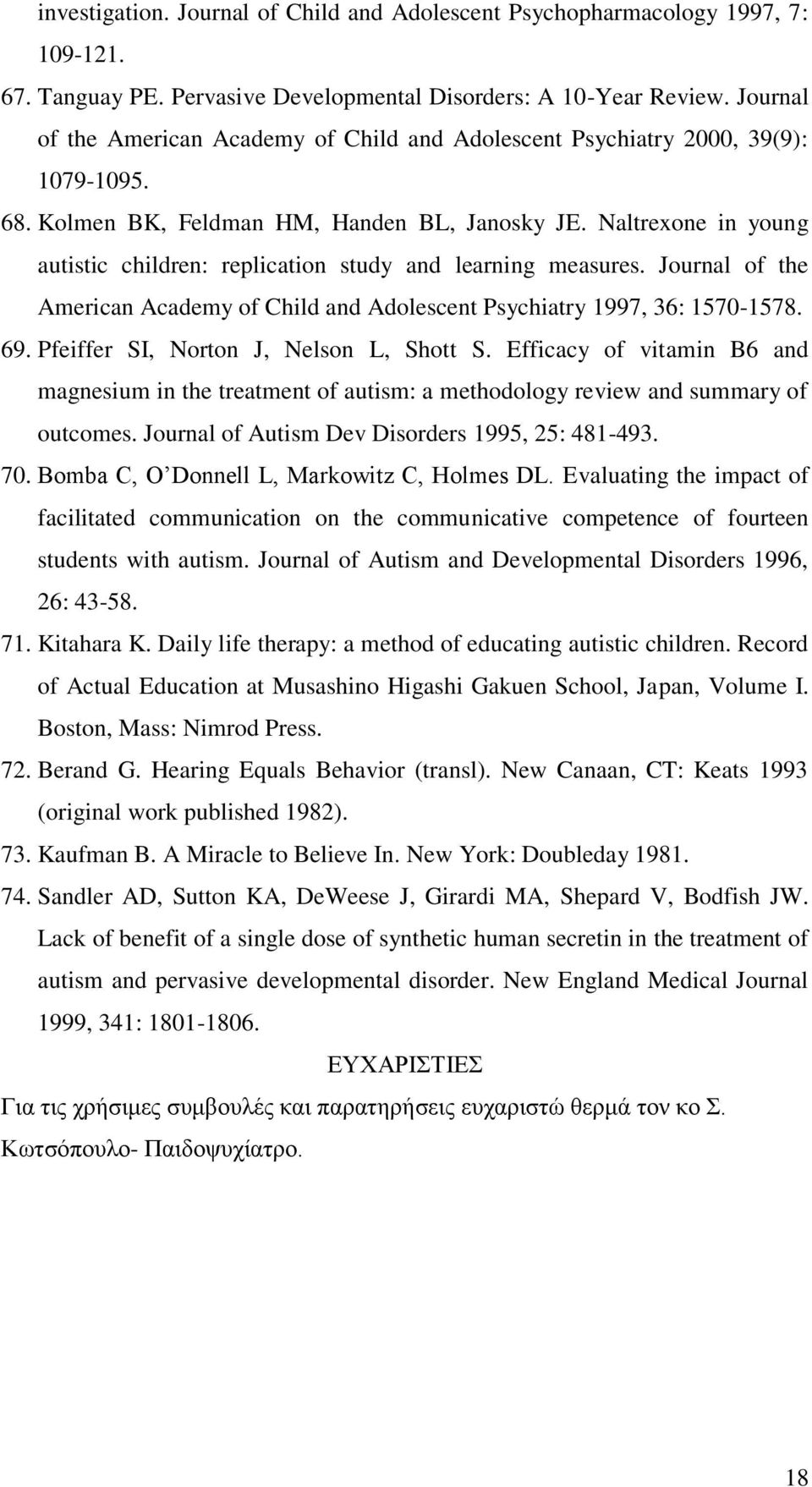 investigation. Journal of Child and Adolescent Psychopharmacology 1997, 7: 109-121.

67. Tanguay PE. Pervasive Developmental Disorders: A 10-Year Review. Journal of the American Academy of Child and Adolescent Psychiatry 2000, 39(9): 1079-1095.

68. Kolmen BK, Feldman HM, Handen BL, Janosky JE. Naltrexone in young autistic children: replication study and learning measures. Journal of the American Academy of Child and Adolescent Psychiatry 1997, 36: 1570-1578.

69. Pfeiffer SI, Norton J, Nelson L, Shott S. Efficacy of vitamin B6 and magnesium in the treatment of autism: a methodology review and summary of outcomes. Journal of Autism Dev Disorders 1995, 25: 481-493.

70. Bomba C, O'Donnell L, Markowitz C, Holmes DL. Evaluating the impact of facilitated communication on the communicative competence of fourteen students with autism. Journal of Autism and Developmental Disorders 1996, 26: 43-58.

71. Kitahara K. Daily life therapy: a method of educating autistic children. Record of Actual Education at Musashino Higashi Gakuen School, Japan, Volume I. Boston, Mass: Nimrod Press.

72. Berand G. Hearing Equals Behavior (transl). New Canaan, CT: Keats 1993 (original work published 1982).

73. Kaufman B. A Miracle to Believe In. New York: Doubleday 1981.

74. Sandler AD, Sutton KA, DeWeese J, Girardi MA, Shepard V, Bodfish JW. Lack of benefit of a single dose of synthetic human secretin in the treatment of autism and pervasive developmental disorder. New England Medical Journal 1999, 341: 1801-1806.

ΕΥΧΑΡΙΣΤΙΕΣ

Για τις χρήσιμες συμβουλές και παρατηρήσεις ευχαριστώ θερμά τον κο Σ. Κωτσόπουλο- Παιδοψυχίατρο.

18